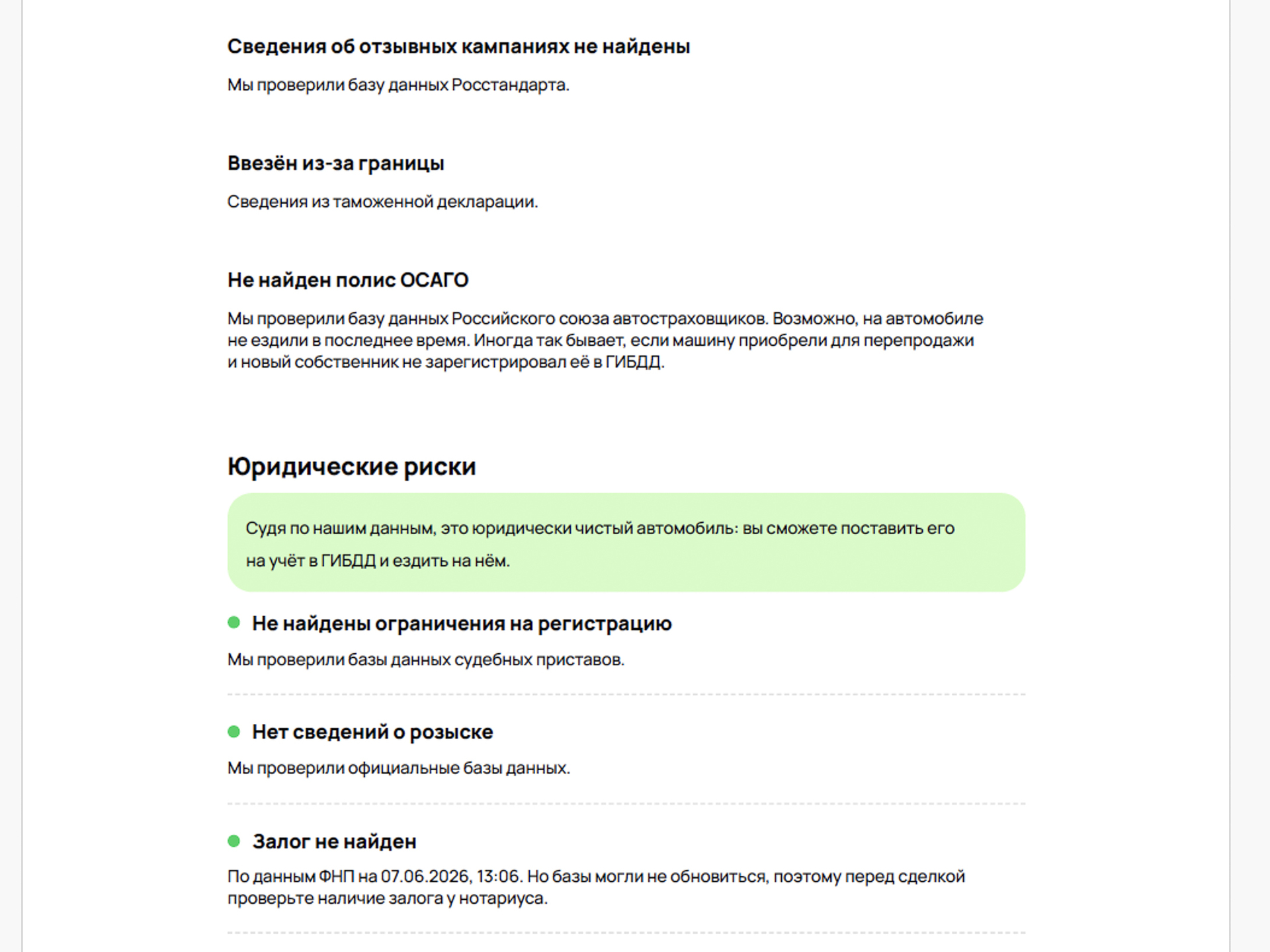 Сведения об отзывных кампаниях не найдены

Мы проверили базу данных Росстандарта.

Ввезён из-за границы

Сведения из таможенной декларации.

Не найден полис ОСАГО

Мы проверили базу данных Российского союза автостраховщиков. Возможно, на автомобиле не ездили в последнее время. Иногда так бывает, если машину приобрели для перепродажи и новый собственник не зарегистрировал её в ГИБДД.

Юридические риски

Судя по нашим данным, это юридически чистый автомобиль: вы сможете поставить его на учёт в ГИБДД и ездить на нём.

Не найдены ограничения на регистрацию

Мы проверили базы данных судебных приставов.

Нет сведений о розыске

Мы проверили официальные базы данных.

Залог не найден

По данным ФНП на 07.06.2026, 13:06. Но базы могли не обновиться, поэтому перед сделкой проверьте наличие залога у нотариуса.